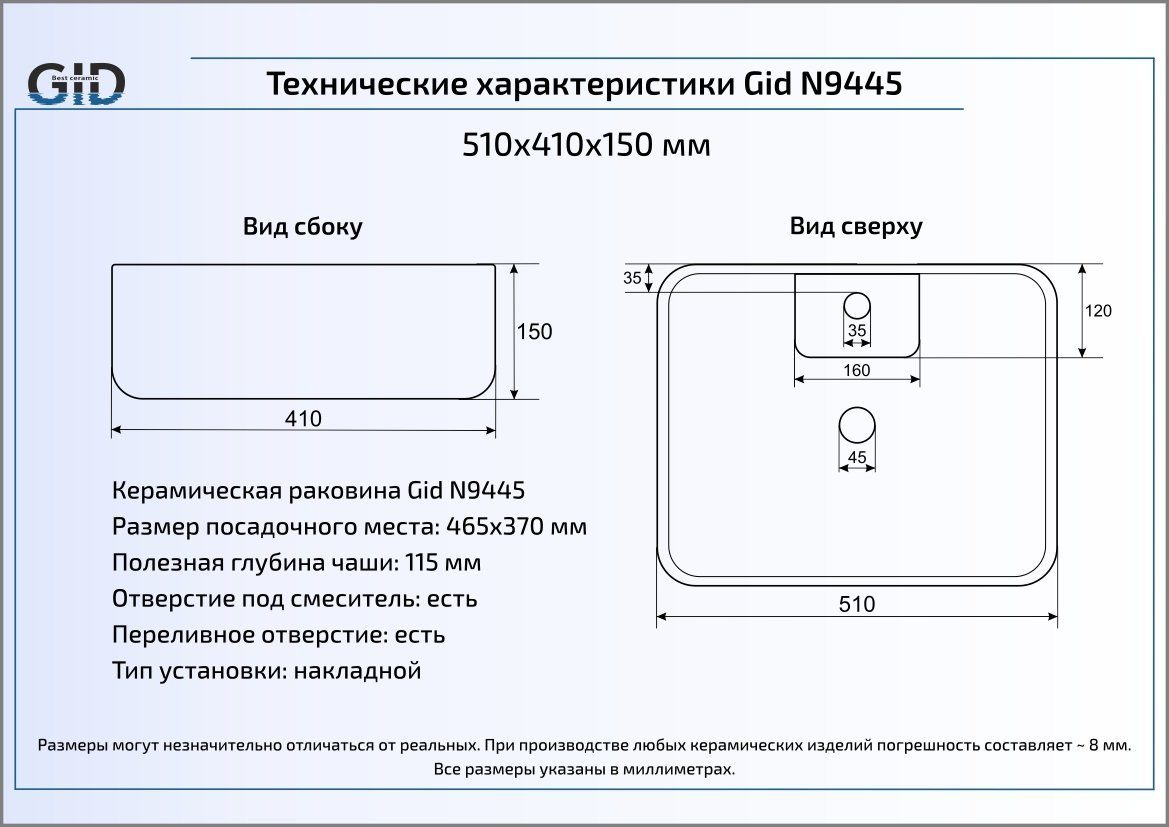 GID
Best ceramic

Технические характеристики Gid N9445

510x410x150 мм

Вид сбоку

150

410

Вид сверху

35

120

35

160

45

510

Керамическая раковина Gid N9445
Размер посадочного места: 465x370 мм
Полезная глубина чаши: 115 мм
Отверстие под смеситель: есть
Переливное отверстие: есть
Тип установки: накладной

Размеры могут незначительно отличаться от реальных. При производстве любых керамических изделий погрешность составляет ~ 8 мм.
Все размеры указаны в миллиметрах.